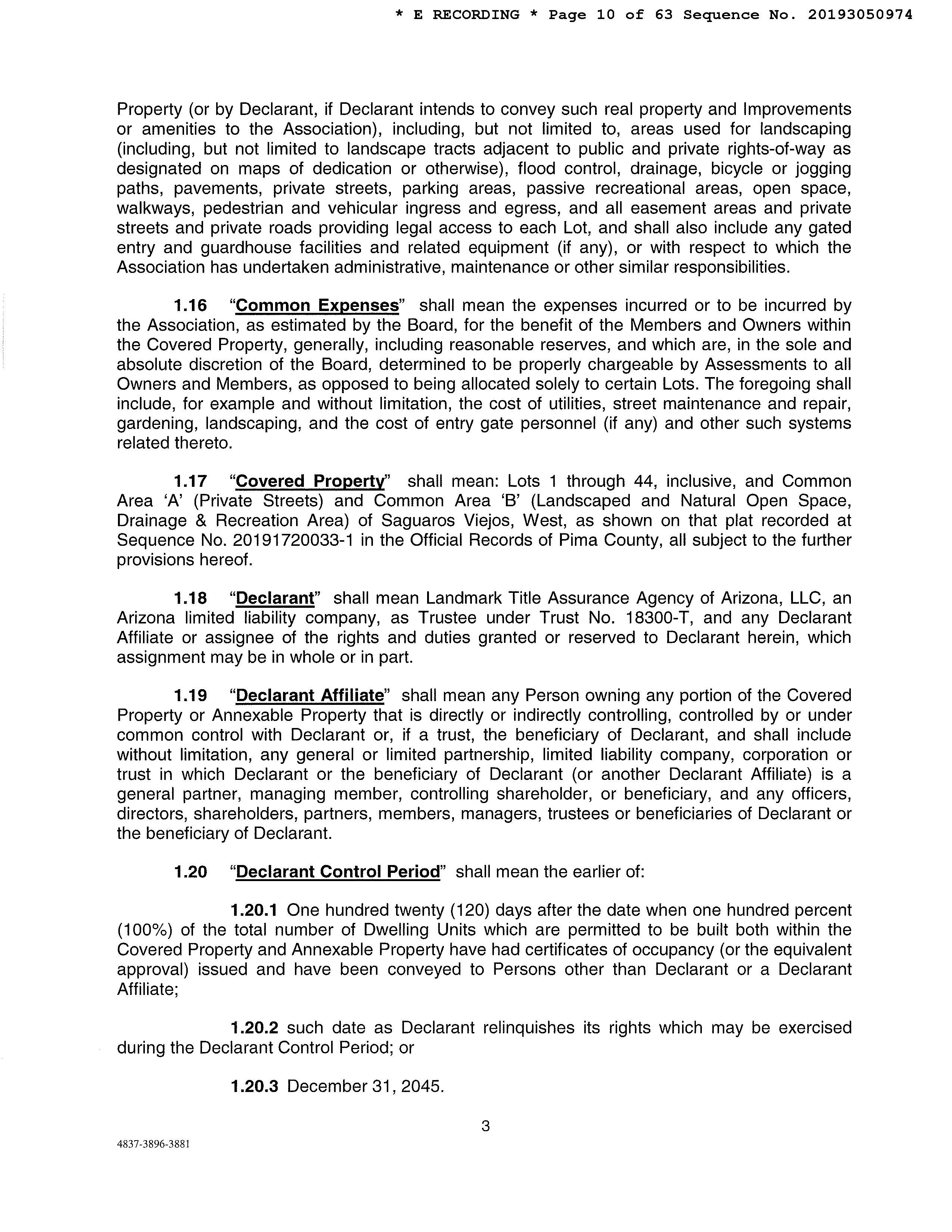 * E RECORDING * Page 10 of 63 Sequence No. 20193050974

Property (or by Declarant, if Declarant intends to convey such real property and Improvements or amenities to the Association), including, but not limited to, areas used for landscaping (including, but not limited to landscape tracts adjacent to public and private rights-of-way as designated on maps of dedication or otherwise), flood control, drainage, bicycle or jogging paths, pavements, private streets, parking areas, passive recreational areas, open space, walkways, pedestrian and vehicular ingress and egress, and all easement areas and private streets and private roads providing legal access to each Lot, and shall also include any gated entry and guardhouse facilities and related equipment (if any), or with respect to which the Association has undertaken administrative, maintenance or other similar responsibilities.

1.16 "Common Expenses" shall mean the expenses incurred or to be incurred by the Association, as estimated by the Board, for the benefit of the Members and Owners within the Covered Property, generally, including reasonable reserves, and which are, in the sole and absolute discretion of the Board, determined to be properly chargeable by Assessments to all Owners and Members, as opposed to being allocated solely to certain Lots. The foregoing shall include, for example and without limitation, the cost of utilities, street maintenance and repair, gardening, landscaping, and the cost of entry gate personnel (if any) and other such systems related thereto.

1.17 "Covered Property" shall mean: Lots 1 through 44, inclusive, and Common Area 'A' (Private Streets) and Common Area 'B' (Landscaped and Natural Open Space, Drainage & Recreation Area) of Saguaros Viejos, West, as shown on that plat recorded at Sequence No. 20191720033-1 in the Official Records of Pima County, all subject to the further provisions hereof.

1.18 "Declarant" shall mean Landmark Title Assurance Agency of Arizona, LLC, an Arizona limited liability company, as Trustee under Trust No. 18300-T, and any Declarant Affiliate or assignee of the rights and duties granted or reserved to Declarant herein, which assignment may be in whole or in part.

1.19 "Declarant Affiliate" shall mean any Person owning any portion of the Covered Property or Annexable Property that is directly or indirectly controlling, controlled by or under common control with Declarant or, if a trust, the beneficiary of Declarant, and shall include without limitation, any general or limited partnership, limited liability company, corporation or trust in which Declarant or the beneficiary of Declarant (or another Declarant Affiliate) is a general partner, managing member, controlling shareholder, or beneficiary, and any officers, directors, shareholders, partners, members, managers, trustees or beneficiaries of Declarant or the beneficiary of Declarant.

1.20 "Declarant Control Period" shall mean the earlier of:

1.20.1 One hundred twenty (120) days after the date when one hundred percent (100%) of the total number of Dwelling Units which are permitted to be built both within the Covered Property and Annexable Property have had certificates of occupancy (or the equivalent approval) issued and have been conveyed to Persons other than Declarant or a Declarant Affiliate;

1.20.2 such date as Declarant relinquishes its rights which may be exercised during the Declarant Control Period; or

1.20.3 December 31, 2045.

3

4837-3896-3881